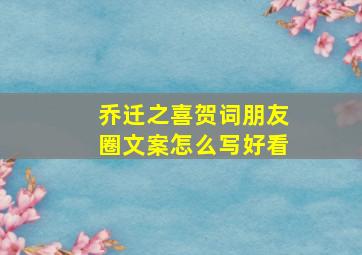 乔迁之喜贺词朋友圈文案怎么写好看